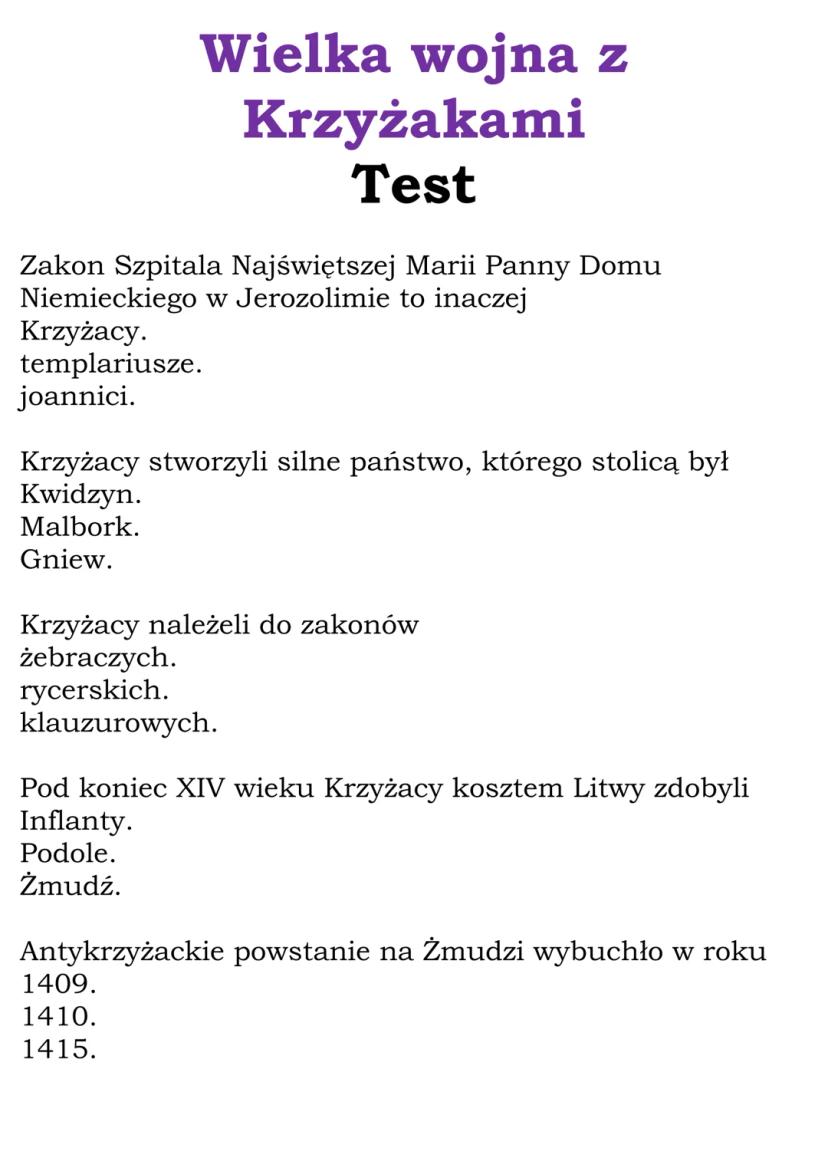 Wielka wojna z Krzyżakami
Test

Zakon Szpitala Najświętszej Marii Panny Domu Niemieckiego w Jerozolimie to inaczej
Krzyżacy.
templariusze.
joannici.

Krzyżacy stworzyli silne państwo, którego stolicą był
Kwidzyn.
Malbork.
Gniew.

Krzyżacy należeli do zakonów
żebraczych.
rycerskich.
klauzurowych.

Pod koniec XIV wieku Krzyżacy kosztem Litwy zdobyli
Inflanty.
Podole.
Żmudź.

Antykrzyżackie powstanie na Żmudzi wybuchło w roku
1409.
1410.
1415.